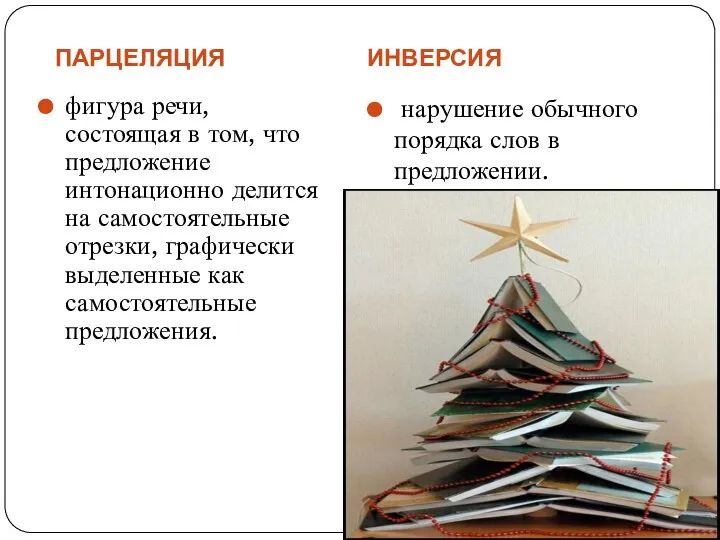 ПАРЦЕЛЯЦИЯ

фигура речи, состоящая в том, что предложение интонационно делится на самостоятельные отрезки, графически выделенные как самостоятельные предложения.

ИНВЕРСИЯ

нарушение обычного порядка слов в предложении.